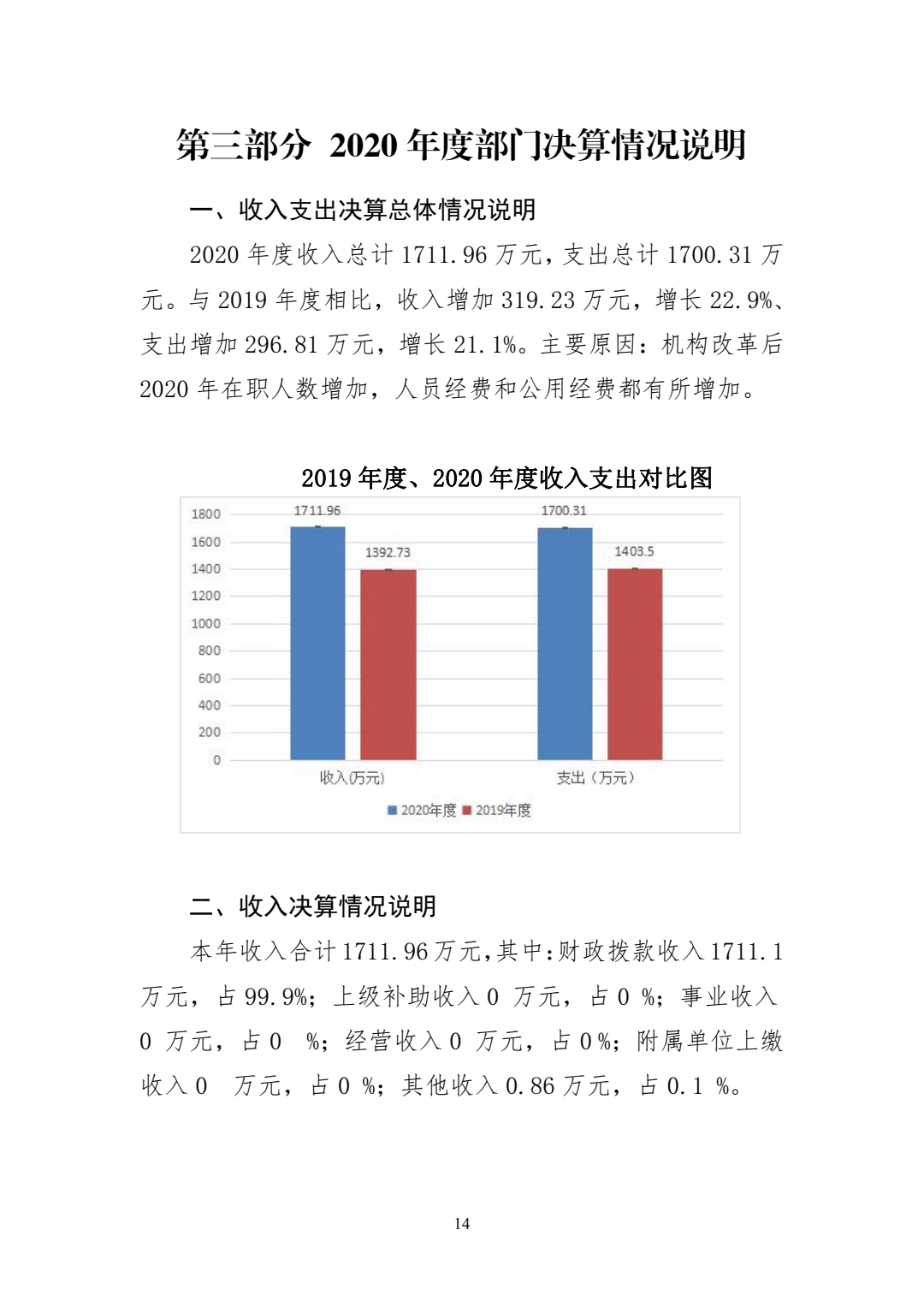 第三部分 2020 年度部门决算情况说明

一、收入支出决算总体情况说明

2020 年度收入总计 1711.96 万元，支出总计 1700.31 万元。与 2019 年度相比，收入增加 319.23 万元，增长 22.9%、支出增加 296.81 万元，增长 21.1%。主要原因：机构改革后 2020 年在职人数增加，人员经费和公用经费都有所增加。

2019 年度、2020 年度收入支出对比图

1800
1600
1400
1200
1000
800
600
400
200
0

1711.96
1392.73
1700.31
1403.5

收入(万元)
支出（万元）

2020年度 2019年度

二、收入决算情况说明

本年收入合计 1711.96 万元，其中：财政拨款收入 1711.1 万元，占 99.9%；上级补助收入 0 万元，占 0 %；事业收入 0 万元，占 0 %；经营收入 0 万元，占 0 %；附属单位上缴收入 0 万元，占 0 %；其他收入 0.86 万元，占 0.1 %。

14